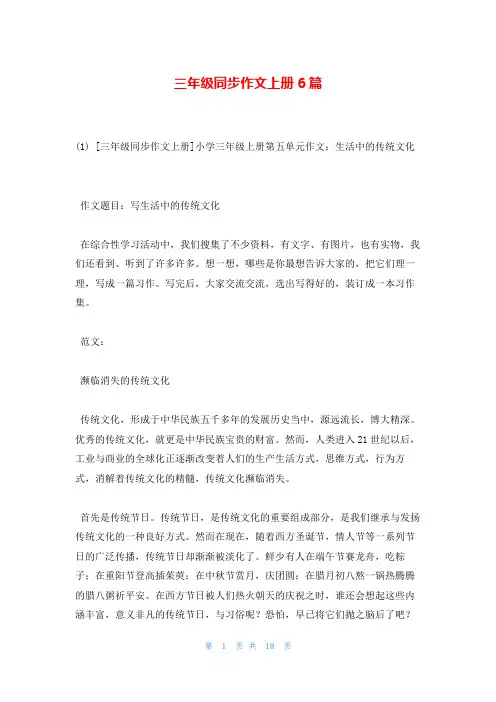 三年级同步作文上册6篇

(1) [三年级同步作文上册]小学三年级上册第五单元作文：生活中的传统文化

作文题目：写生活中的传统文化

在综合性学习活动中，我们搜集了不少资料，有文字、有图片，也有实物，我们还看到、听到了许多许多。想一想，哪些是你最想告诉大家的，把它们理一理，写成一篇习作。写完后，大家交流交流，选出写得好的，装订成一本习作集。

范文：

濒临消失的传统文化

传统文化，形成于中华民族五千多年的发展历史当中，源远流长，博大精深。优秀的传统文化，就更是中华民族宝贵的财富。然而，人类进入21世纪以后，工业与商业的全球化正逐渐改变着人们的生产生活方式，思维方式，行为方式，消解着传统文化的精髓，传统文化濒临消失。

首先是传统节日。传统节日，是传统文化的重要组成部分，是我们继承与发扬传统文化的一种良好方式。然而在现在，随着西方圣诞节，情人节等一系列节日的广泛传播，传统节日却渐渐被淡化了。鲜少有人在端午节赛龙舟，吃粽子；在重阳节登高插茱萸；在中秋节赏月，庆团圆；在腊月初八熬一锅热腾腾的腊八粥祈平安。在西方节日被人们热火朝天的庆祝之时，谁还会想起这些内涵丰富，意义非凡的传统节日，与习俗呢？恐怕，早已将它们抛之脑后了吧？

第 1 页 共 18 页